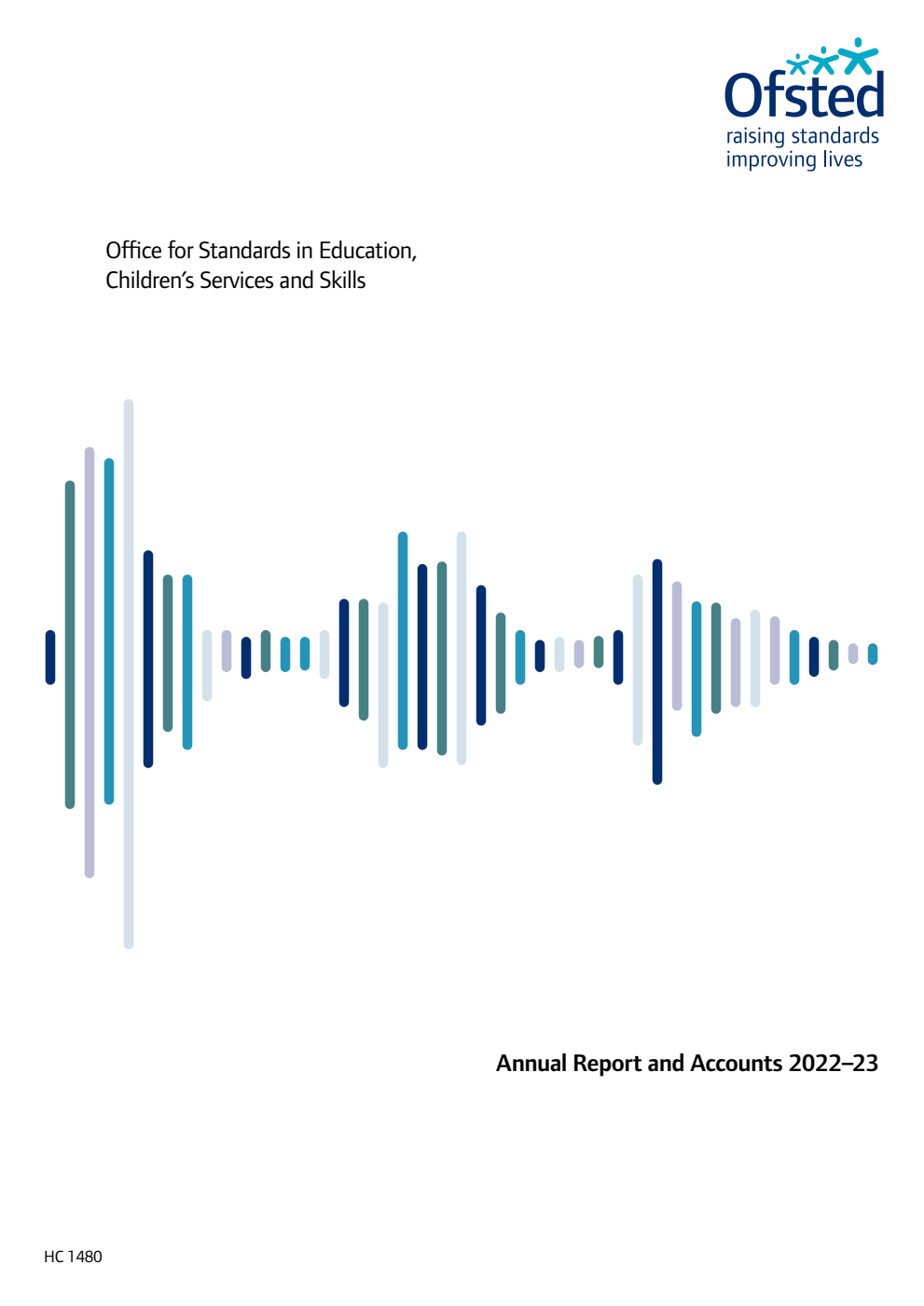 Ofsted
raising standards
improving lives

Office for Standards in Education, Children's Services and Skills

Annual Report and Accounts 2022–23

HC 1480